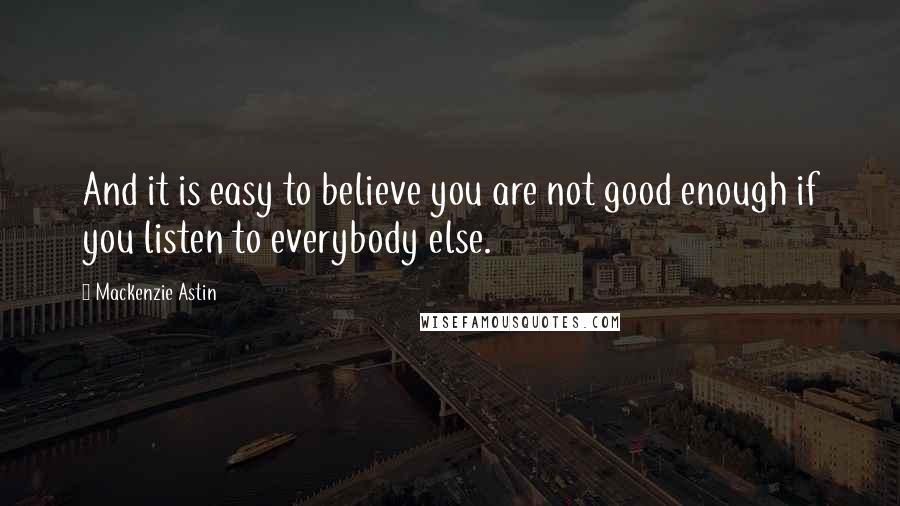 And it is easy to believe you are not good enough if you listen to everybody else.

Mackenzie Astin

WISEFAMOUSQUOTES.COM